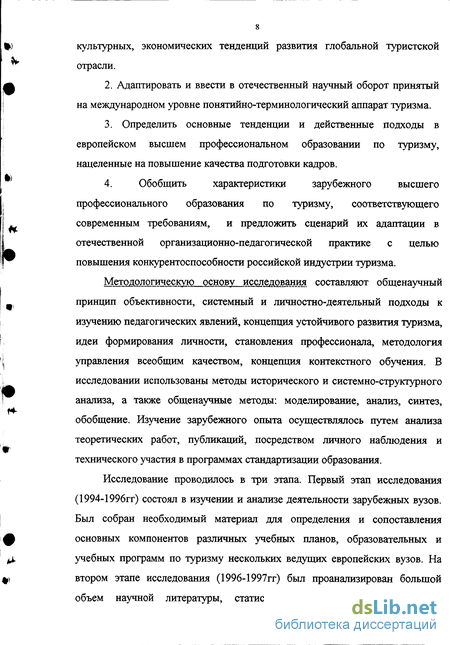 8

культурных, экономических тенденций развития глобальной туристской отрасли.

2. Адаптировать и ввести в отечественный научный оборот принятый на международном уровне понятийно-терминологический аппарат туризма.

3. Определить основные тенденции и действенные подходы в европейском высшем профессиональном образовании по туризму, нацеленные на повышение качества подготовки кадров.

4. Обобщить характеристики зарубежного высшего профессионального образования по туризму, соответствующего современным требованиям, и предложить сценарий их адаптации в отечественной организационно-педагогической практике с целью повышения конкурентоспособности российской индустрии туризма.

Методологическую основу исследования составляют общенаучный принцип объективности, системный и личностно-деятельный подходы к изучению педагогических явлений, концепция устойчивого развития туризма, идеи формирования личности, становления профессионала, методология управления всеобщим качеством, концепция контекстного обучения. В исследовании использованы методы исторического и системно-структурного анализа, а также общенаучные методы: моделирование, анализ, синтез, обобщение. Изучение зарубежного опыта осуществлялось путем анализа теоретических работ, публикаций, посредством личного наблюдения и технического участия в программах стандартизации образования.

Исследование проводилось в три этапа. Первый этап исследования (1994-1996гг) состоял в изучении и анализе деятельности зарубежных вузов. Был собран необходимый материал для определения и сопоставления основных компонентов различных учебных планов, образовательных и учебных программ по туризму нескольких ведущих европейских вузов. На втором этапе исследования (1996-1997гг) был проанализирован большой объем научной литературы, статис

dsLib.net
библиотека диссертаций